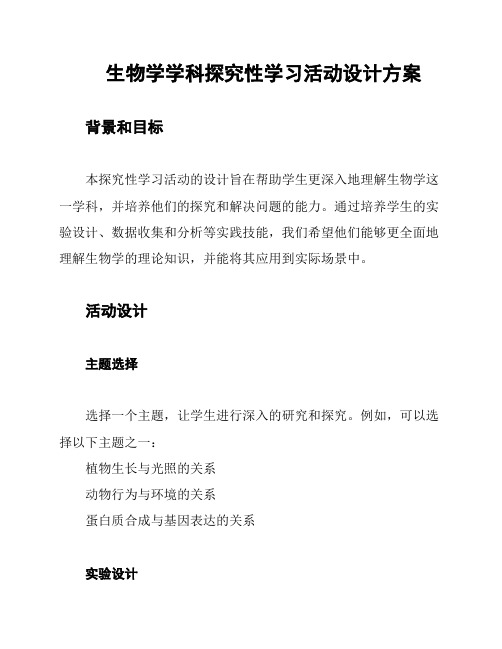 生物学学科探究性学习活动设计方案

背景和目标

本探究性学习活动的设计旨在帮助学生更深入地理解生物学这一学科，并培养他们的探究和解决问题的能力。通过培养学生的实验设计、数据收集和分析等实践技能，我们希望他们能够更全面地理解生物学的理论知识，并能将其应用到实际场景中。

活动设计

主题选择

选择一个主题，让学生进行深入的研究和探究。例如，可以选择以下主题之一：

植物生长与光照的关系

动物行为与环境的关系

蛋白质合成与基因表达的关系

实验设计